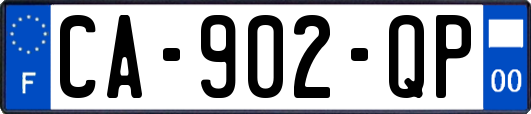 F

CA-902-QP

00